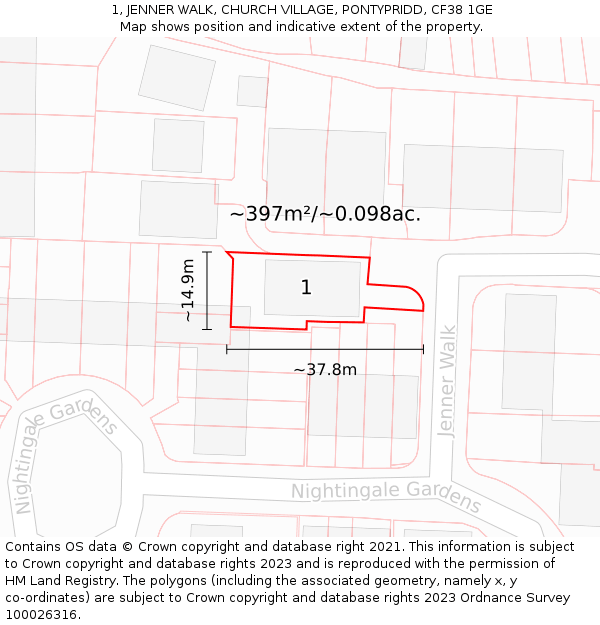 1, JENNER WALK, CHURCH VILLAGE, PONTYPRIDD, CF38 1GE
Map shows position and indicative extent of the property.

~397m²/~0.098ac.

~14.9m

1

~37.8m

Jenner Walk

Nightingale Gardens

Nightingale Gardens

Contains OS data © Crown copyright and database right 2021. This information is subject to Crown copyright and database rights 2023 and is reproduced with the permission of HM Land Registry. The polygons (including the associated geometry, namely x, y co-ordinates) are subject to Crown copyright and database rights 2023 Ordnance Survey 100026316.